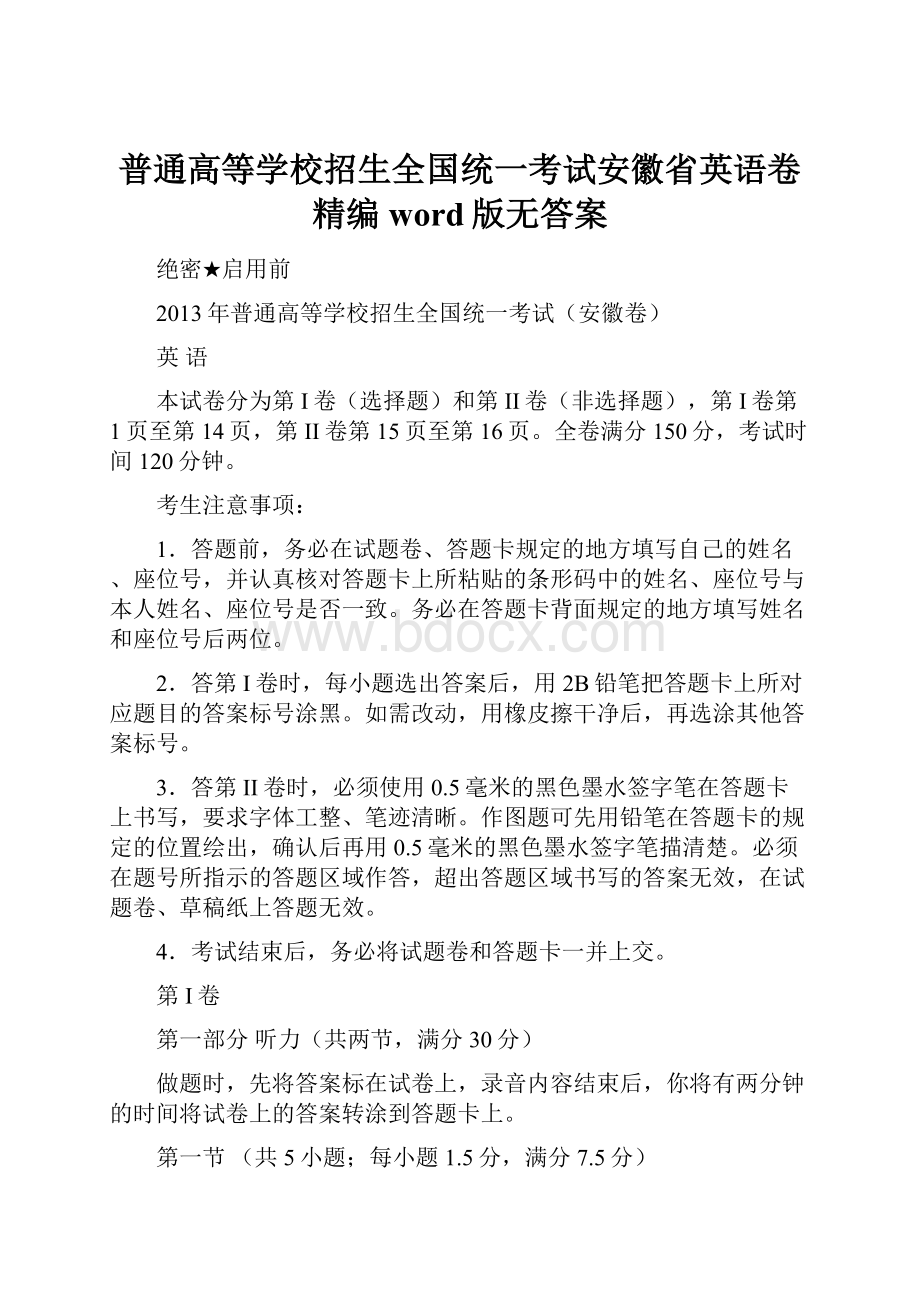 普通高等学校招生全国统一考试安徽省英语卷精编 word 版无答案

绝密★启用前

2013 年普通高等学校招生全国统一考试（安徽卷）

英 语

本试卷分为第 I 卷（选择题）和第 II 卷（非选择题），第 I 卷第 1 页至第 14 页，第 II 卷第 15 页至第 16 页。全卷满分 150 分，考试时间 120 分钟。

考生注意事项：

1．答题前，务必在试题卷、答题卡规定的地方填写自己的姓名、座位号，并认真核对答题卡上所粘贴的条形码中的姓名、座位号与本人姓名、座位号是否一致。务必在答题卡背面规定的地方填写姓名和座位号后两位。

www.bdocx.com

2．答第 I 卷时，每小题选出答案后，用 2B 铅笔把答题卡上所对应题目的答案标号涂黑。如需改动，用橡皮擦干净后，再选涂其他答案标号。

3．答第 II 卷时，必须使用 0.5 毫米的黑色墨水签字笔在答题卡上书写，要求字体工整、笔迹清晰。作图题可先用铅笔在答题卡的规定的位置绘出，确认后再用 0.5 毫米的黑色墨水签字笔描清楚。必须在题号所指示的答题区域作答，超出答题区域书写的答案无效，在试题卷、草稿纸上答题无效。

4．考试结束后，务必将试题卷和答题卡一并上交。

第 I 卷

第一部分 听力（共两节，满分 30 分）

做题时，先将答案标在试卷上，录音内容结束后，你将有两分钟的时间将试卷上的答案转涂到答题卡上。

第一节 （共 5 小题；每小题 1.5 分，满分 7.5 分）